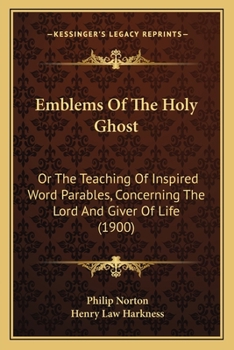 —KESSINGER'S LEGACY REPRINTS—

Emblems Of The Holy Ghost

Or The Teaching Of Inspired Word Parables, Concerning The Lord And Giver Of Life (1900)

Philip Norton
Henry Law Harkness